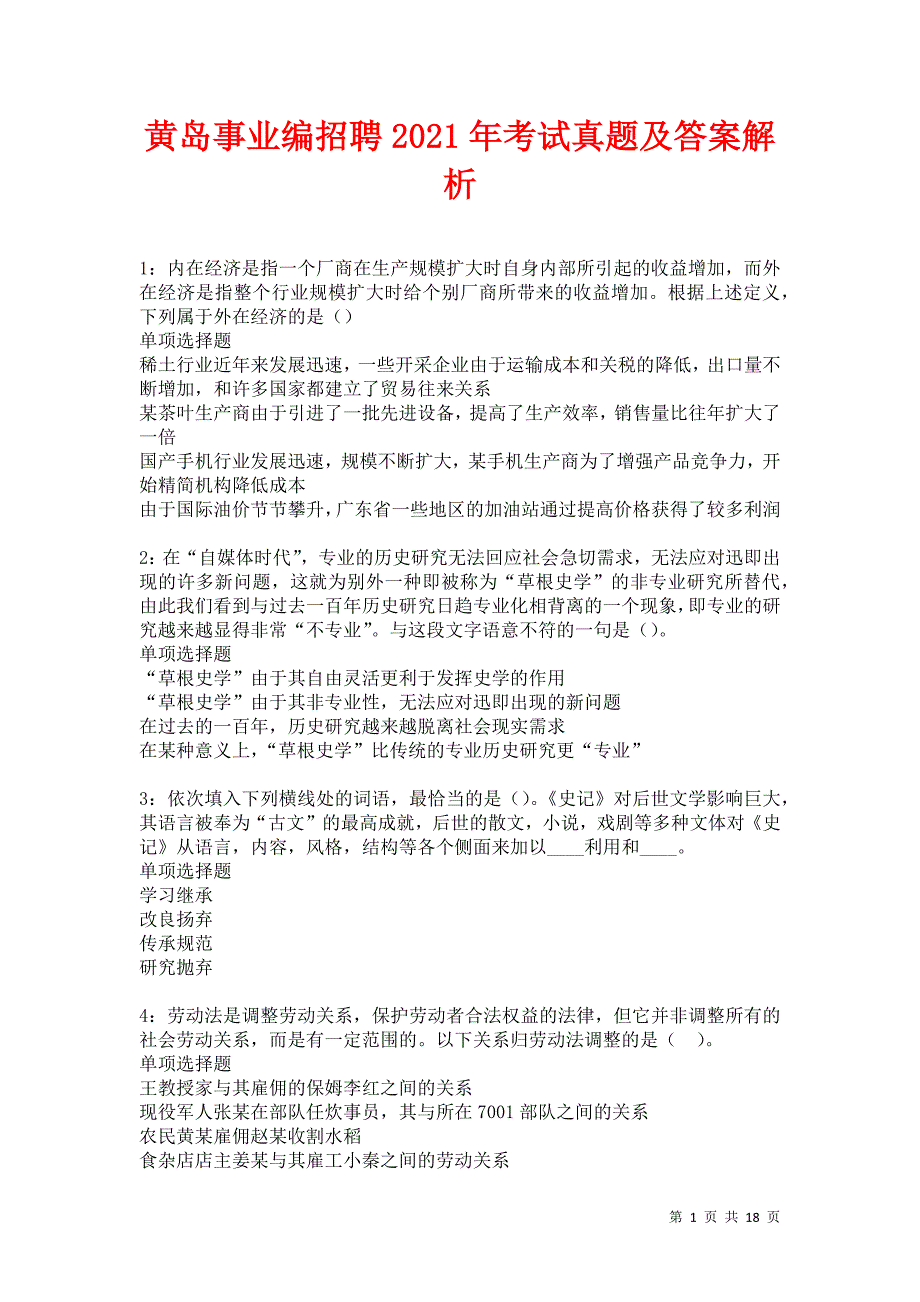 黄岛事业编招聘2021年考试真题及答案解析

1：内在经济是指一个厂商在生产规模扩大时自身内部所引起的收益增加，而外在经济是指整个行业规模扩大时给个别厂商所带来的收益增加。根据上述定义，下列属于外在经济的是（）
单项选择题
稀土行业近年来发展迅速，一些开采企业由于运输成本和关税的降低，出口量不断增加，和许多国家都建立了贸易往来关系
某茶叶生产商由于引进了一批先进设备，提高了生产效率，销售量比往年扩大了一倍
国产手机行业发展迅速，规模不断扩大，某手机生产商为了增强产品竞争力，开始精简机构降低成本
由于国际油价节节攀升，广东省一些地区的加油站通过提高价格获得了较多利润

2：在“自媒体时代”，专业的历史研究无法回应社会急切需求，无法应对迅即出现的许多新问题，这就为别外一种即被称为“草根史学”的非专业研究所替代，由此我们看到与过去一百年历史研究日趋专业化相背离的一个现象，即专业的研究越来越显得非常“不专业”。与这段文字语意不符的一句是（）。
单项选择题
“草根史学”由于其自由灵活更利于发挥史学的作用
“草根史学”由于其非专业性，无法应对迅即出现的新问题
在过去的一百年，历史研究越来越脱离社会现实需求
在某种意义上，“草根史学”比传统的专业历史研究更“专业”

3：依次填入下列横线处的词语，最恰当的是（）。《史记》对后世文学影响巨大，其语言被奉为“古文”的最高成就，后世的散文，小说，戏剧等多种文体对《史记》从语言，内容，风格，结构等各个侧面来加以____利用和____。
单项选择题
学习继承
改良扬弃
传承规范
研究抛弃

4：劳动法是调整劳动关系，保护劳动者合法权益的法律，但它并非调整所有的社会劳动关系，而是有一定范围的。以下关系归劳动法调整的是（　）。
单项选择题
王教授家与其雇佣的保姆李红之间的关系
现役军人张某在部队任炊事员，其与所在7001部队之间的关系
农民黄某雇佣赵某收割水稻
食杂店店主姜某与其雇工小秦之间的劳动关系

第 1 页 共 18 页